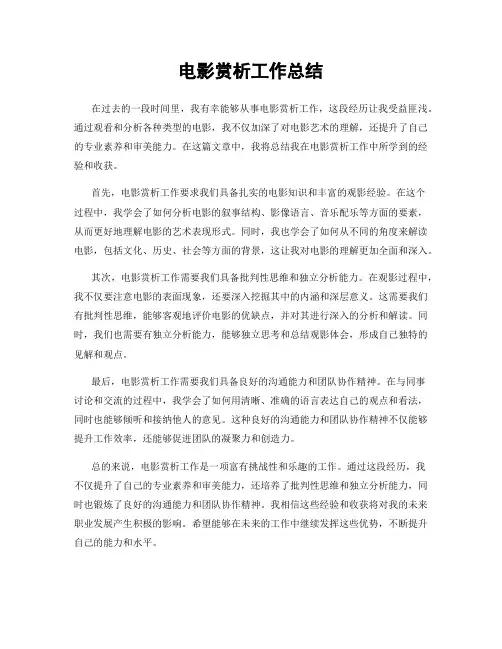 电影赏析工作总结

在过去的一段时间里，我有幸能够从事电影赏析工作，这段经历让我受益匪浅。通过观看和分析各种类型的电影，我不仅加深了对电影艺术的理解，还提升了自己的专业素养和审美能力。在这篇文章中，我将总结我在电影赏析工作中所学到的经验和收获。

首先，电影赏析工作要求我们具备扎实的电影知识和丰富的观影经验。在这个过程中，我学会了如何分析电影的叙事结构、影像语言、音乐配乐等方面的要素，从而更好地理解电影的艺术表现形式。同时，我也学会了如何从不同的角度来解读电影，包括文化、历史、社会等方面的背景，这让我对电影的理解更加全面和深入。

其次，电影赏析工作需要我们具备批判性思维和独立分析能力。在观影过程中，我不仅要注意电影的表面现象，还要深入挖掘其中的内涵和深层意义。这需要我们有批判性思维，能够客观地评价电影的优缺点，并对其进行深入的分析和解读。同时，我们也需要有独立分析能力，能够独立思考和总结观影体会，形成自己独特的见解和观点。

最后，电影赏析工作需要我们具备良好的沟通能力和团队协作精神。在与同事讨论和交流的过程中，我学会了如何用清晰、准确的语言表达自己的观点和看法，同时也能够倾听和接纳他人的意见。这种良好的沟通能力和团队协作精神不仅能够提升工作效率，还能够促进团队的凝聚力和创造力。

总的来说，电影赏析工作是一项富有挑战性和乐趣的工作。通过这段经历，我不仅提升了自己的专业素养和审美能力，还培养了批判性思维和独立分析能力，同时也锻炼了良好的沟通能力和团队协作精神。我相信这些经验和收获将对我的未来职业发展产生积极的影响。希望能够在未来的工作中继续发挥这些优势，不断提升自己的能力和水平。